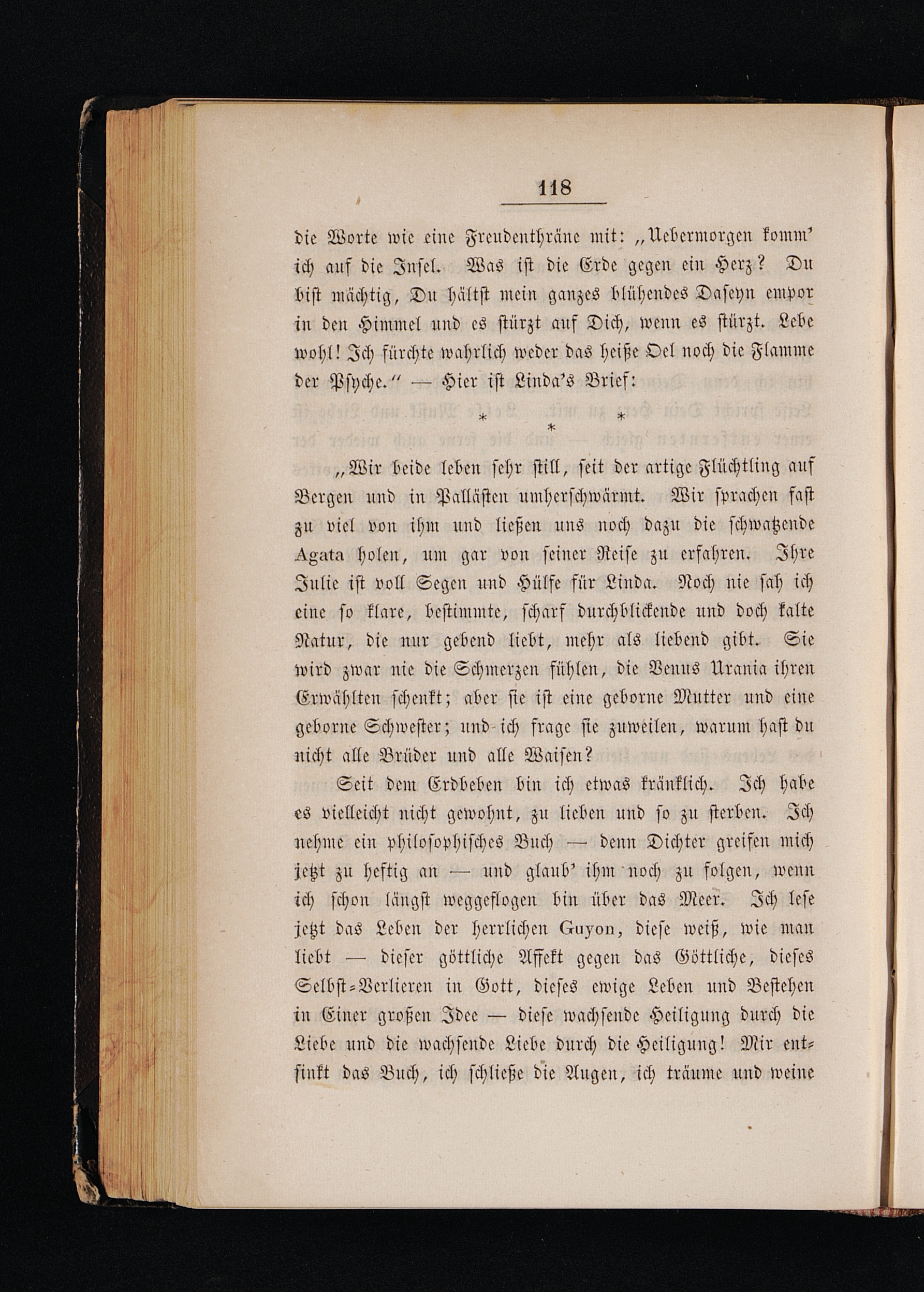 118

die Worte wie eine Freudenthräne mit: „Uebermorgen komm' ich auf die Insel. Was ist die Erde gegen ein Herz? Du bist mächtig, Du hältst mein ganzes blühendes Daseyn empor in den Himmel und es stürzt auf Dich, wenn es stürzt. Lebe wohl! Ich fürchte wahrlich weder das heiße Oel noch die Flamme der Psyche.“ — Hier ist Linda's Brief:

* * *

„Wir beide leben sehr still, seit der artige Flüchtling auf Bergen und in Pallästen umherschwärmt. Wir sprachen fast zu viel von ihm und ließen uns noch dazu die schwatzende Agata holen, um gar von seiner Reise zu erfahren. Ihre Julie ist voll Segen und Hülfe für Linda. Noch nie sah ich eine so klare, bestimmte, scharf durchblickende und doch kalte Natur, die nur gebend liebt, mehr als liebend gibt. Sie wird zwar nie die Schmerzen fühlen, die Venus Urania ihren Erwählten schenkt; aber sie ist eine geborne Mutter und eine geborne Schwester; und ich frage sie zuweilen, warum hast du nicht alle Brüder und alle Waisen?

Seit dem Erdbeben bin ich etwas kränklich. Ich habe es vielleicht nicht gewohnt, zu lieben und so zu sterben. Ich nehme ein philosophisches Buch — denn Dichter greifen mich jetzt zu heftig an — und glaub' ihm noch zu folgen, wenn ich schon längst weggeflogen bin über das Meer. Ich lese jetzt das Leben der herrlichen Guyon, diese weiß, wie man liebt — dieser göttliche Affekt gegen das Göttliche, dieses Selbst-Verlieren in Gott, dieses ewige Leben und Bestehen in Einer großen Idee — diese wachsende Heiligung durch die Liebe und die wachsende Liebe durch die Heiligung! Mir entsinkt das Buch, ich schließe die Augen, ich träume und weine